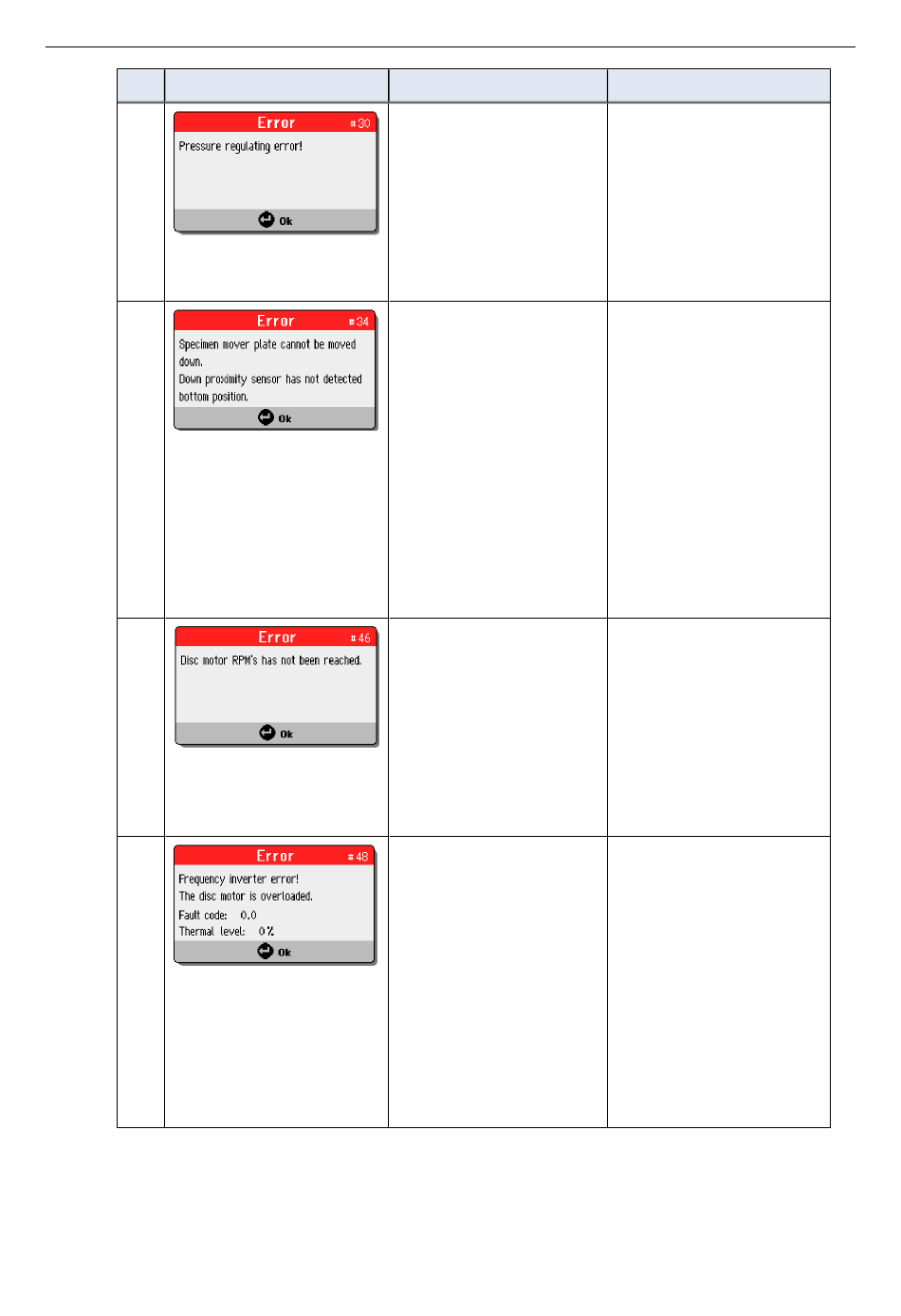 Error #30
Pressure regulating error!
Ok

Error #34
Specimen mover plate cannot be moved down.
Down proximity sensor has not detected bottom position.
Ok

Error #46
Disc motor RPM's has not been reached.
Ok

Error #48
Frequency inverter error!
The disc motor is overloaded.
Fault code: 0.0
Thermal level: 0 %
Ok